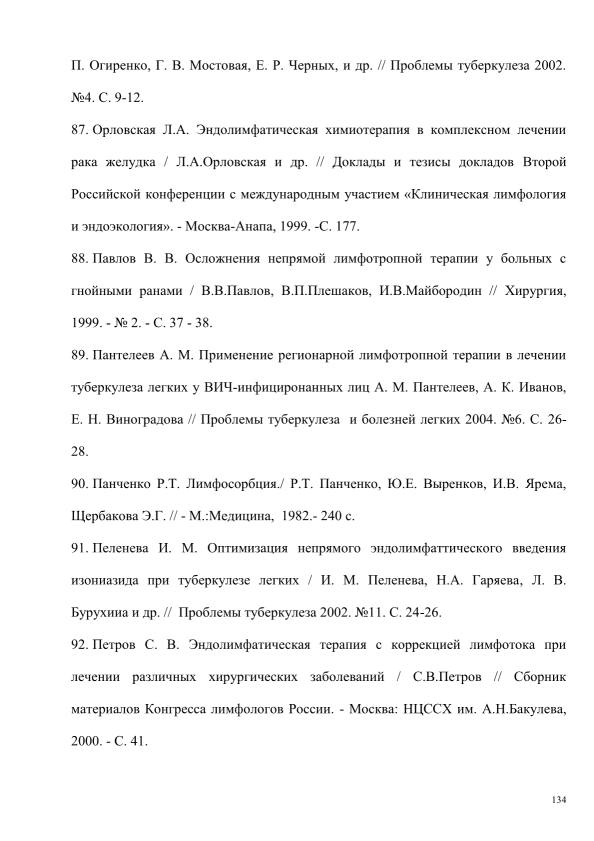 П. Огиренко, Г. В. Мостовая, Е. Р. Черных, и др. // Проблемы туберкулеза 2002. №4. С. 9-12.

87. Орловская Л.А. Эндолимфатическая химиотерапия в комплексном лечении рака желудка / Л.А.Орловская и др. // Доклады и тезисы докладов Второй Российской конференции с международным участием «Клиническая лимфология и эндоэкология». - Москва-Анапа, 1999. -С. 177.

88. Павлов В. В. Осложнения непрямой лимфотропной терапии у больных с гнойными ранами / В.В.Павлов, В.П.Плешаков, И.В.Майбородин // Хирургия, 1999. - № 2. - С. 37 - 38.

89. Пантелеев А. М. Применение регионарной лимфотропной терапии в лечении туберкулеза легких у ВИЧ-инфициронанных лиц А. М. Пантелеев, А. К. Иванов, Е. Н. Виноградова // Проблемы туберкулеза и болезней легких 2004. №6. С. 26-28.

90. Панченко Р.Т. Лимфосорбция./ Р.Т. Панченко, Ю.Е. Выренков, И.В. Ярема, Щербакова Э.Г. // - М.:Медицина, 1982.- 240 с.

91. Пеленева И. М. Оптимизация непрямого эндолимфаттического введения изониазида при туберкулезе легких / И. М. Пеленева, Н.А. Гаряева, Л. В. Бурухииа и др. // Проблемы туберкулеза 2002. №11. С. 24-26.

92. Петров С. В. Эндолимфатическая терапия с коррекцией лимфотока при лечении различных хирургических заболеваний / С.В.Петров // Сборник материалов Конгресса лимфологов России. - Москва: НЦССХ им. А.Н.Бакулева, 2000. - С. 41.

134